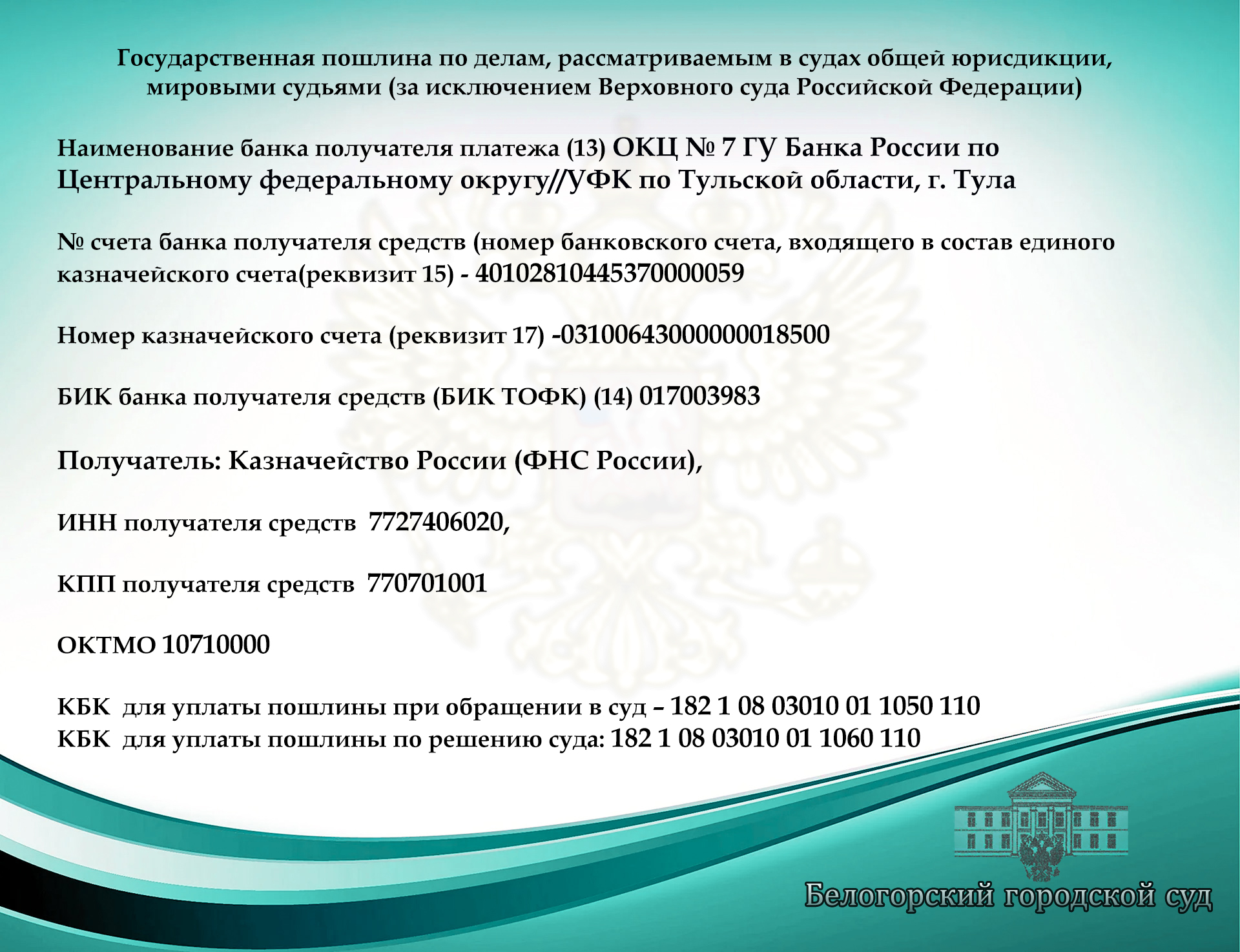 Государственная пошлина по делам, рассматриваемым в судах общей юрисдикции, мировыми судьями (за исключением Верховного суда Российской Федерации)

Наименование банка получателя платежа (13) ОКЦ № 7 ГУ Банка России по Центральному федеральному округу//УФК по Тульской области, г. Тула

№ счета банка получателя средств (номер банковского счета, входящего в состав единого казначейского счета(реквизит 15) - 40102810445370000059

Номер казначейского счета (реквизит 17) -03100643000000018500

БИК банка получателя средств (БИК ТОФК) (14) 017003983

Получатель: Казначейство России (ФНС России),

ИНН получателя средств 7727406020,

КПП получателя средств 770701001

ОКТМО 10710000

КБК для уплаты пошлины при обращении в суд – 182 1 08 03010 01 1050 110
КБК для уплаты пошлины по решению суда: 182 1 08 03010 01 1060 110

Белогорский городской суд